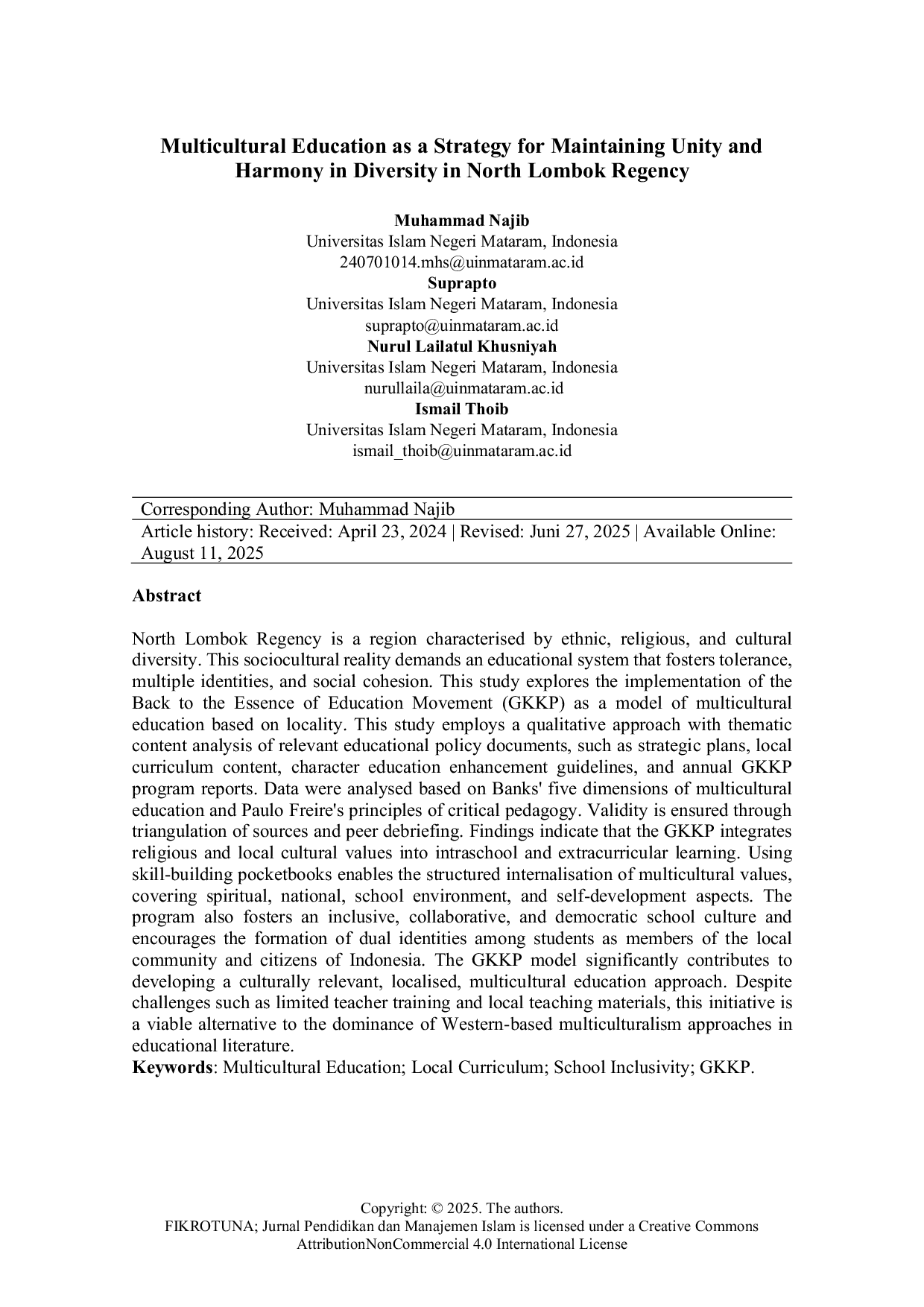 Multicultural Education as a Strategy for Maintaining Unity and Harmony in Diversity in North Lombok Regency

Muhammad Najib
Universitas Islam Negeri Mataram, Indonesia
240701014.mhs@uinmataram.ac.id
Suprapto
Universitas Islam Negeri Mataram, Indonesia
suprapto@uinmataram.ac.id
Nurul Lailatul Khusniyah
Universitas Islam Negeri Mataram, Indonesia
nurullaila@uinmataram.ac.id
Ismail Thoib
Universitas Islam Negeri Mataram, Indonesia
ismail_thoib@uinmataram.ac.id

Corresponding Author: Muhammad Najib
Article history: Received: April 23, 2024 | Revised: Juni 27, 2025 | Available Online: August 11, 2025

Abstract

North Lombok Regency is a region characterised by ethnic, religious, and cultural diversity. This sociocultural reality demands an educational system that fosters tolerance, multiple identities, and social cohesion. This study explores the implementation of the Back to the Essence of Education Movement (GKKP) as a model of multicultural education based on locality. This study employs a qualitative approach with thematic content analysis of relevant educational policy documents, such as strategic plans, local curriculum content, character education enhancement guidelines, and annual GKKP program reports. Data were analysed based on Banks' five dimensions of multicultural education and Paulo Freire's principles of critical pedagogy. Validity is ensured through triangulation of sources and peer debriefing. Findings indicate that the GKKP integrates religious and local cultural values into intraschool and extracurricular learning. Using skill-building pocketbooks enables the structured internalisation of multicultural values, covering spiritual, national, school environment, and self-development aspects. The program also fosters an inclusive, collaborative, and democratic school culture and encourages the formation of dual identities among students as members of the local community and citizens of Indonesia. The GKKP model significantly contributes to developing a culturally relevant, localised, multicultural education approach. Despite challenges such as limited teacher training and local teaching materials, this initiative is a viable alternative to the dominance of Western-based multiculturalism approaches in educational literature.
Keywords: Multicultural Education; Local Curriculum; School Inclusivity; GKKP.

Copyright: © 2025. The authors.
FIKROTUNA; Jurnal Pendidikan dan Manajemen Islam is licensed under a Creative Commons AttributionNonCommercial 4.0 International License